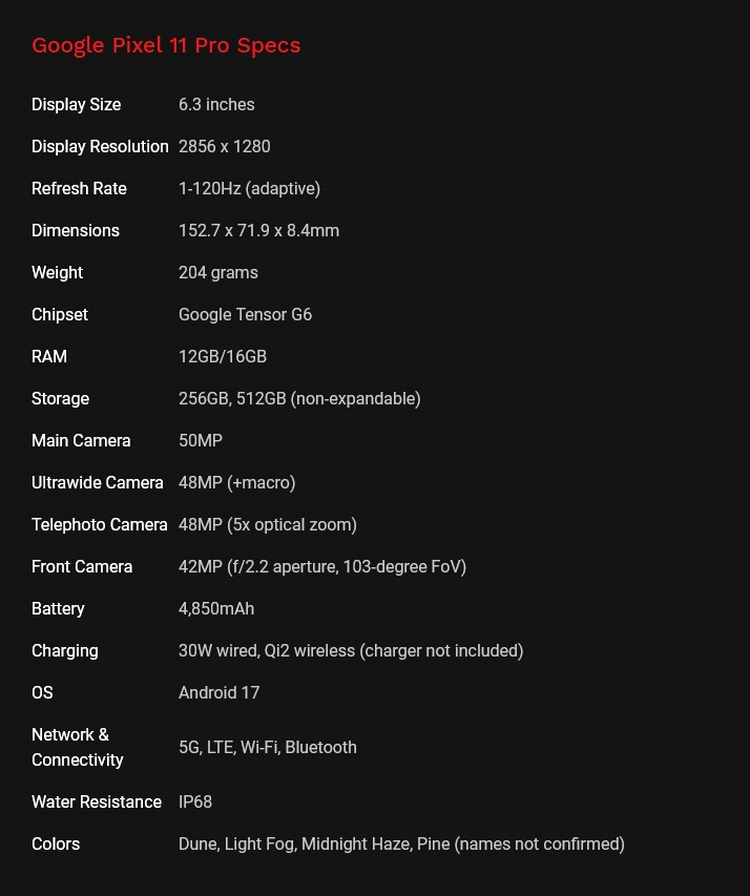 Google Pixel 11 Pro Specs

| Display Size | 6.3 inches |
|---|---|
| Display Resolution | 2856 x 1280 |
| Refresh Rate | 1-120Hz (adaptive) |
| Dimensions | 152.7 x 71.9 x 8.4mm |
| Weight | 204 grams |
| Chipset | Google Tensor G6 |
| RAM | 12GB/16GB |
| Storage | 256GB, 512GB (non-expandable) |
| Main Camera | 50MP |
| Ultrawide Camera | 48MP (+macro) |
| Telephoto Camera | 48MP (5x optical zoom) |
| Front Camera | 42MP (f/2.2 aperture, 103-degree FoV) |
| Battery | 4,850mAh |
| Charging | 30W wired, Qi2 wireless (charger not included) |
| OS | Android 17 |
| Network & Connectivity | 5G, LTE, Wi-Fi, Bluetooth |
| Water Resistance | IP68 |
| Colors | Dune, Light Fog, Midnight Haze, Pine (names not confirmed) |